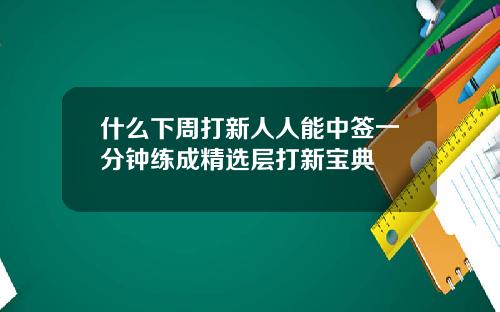 什么下周打新人人能中签一分钟练成精选层打新宝典